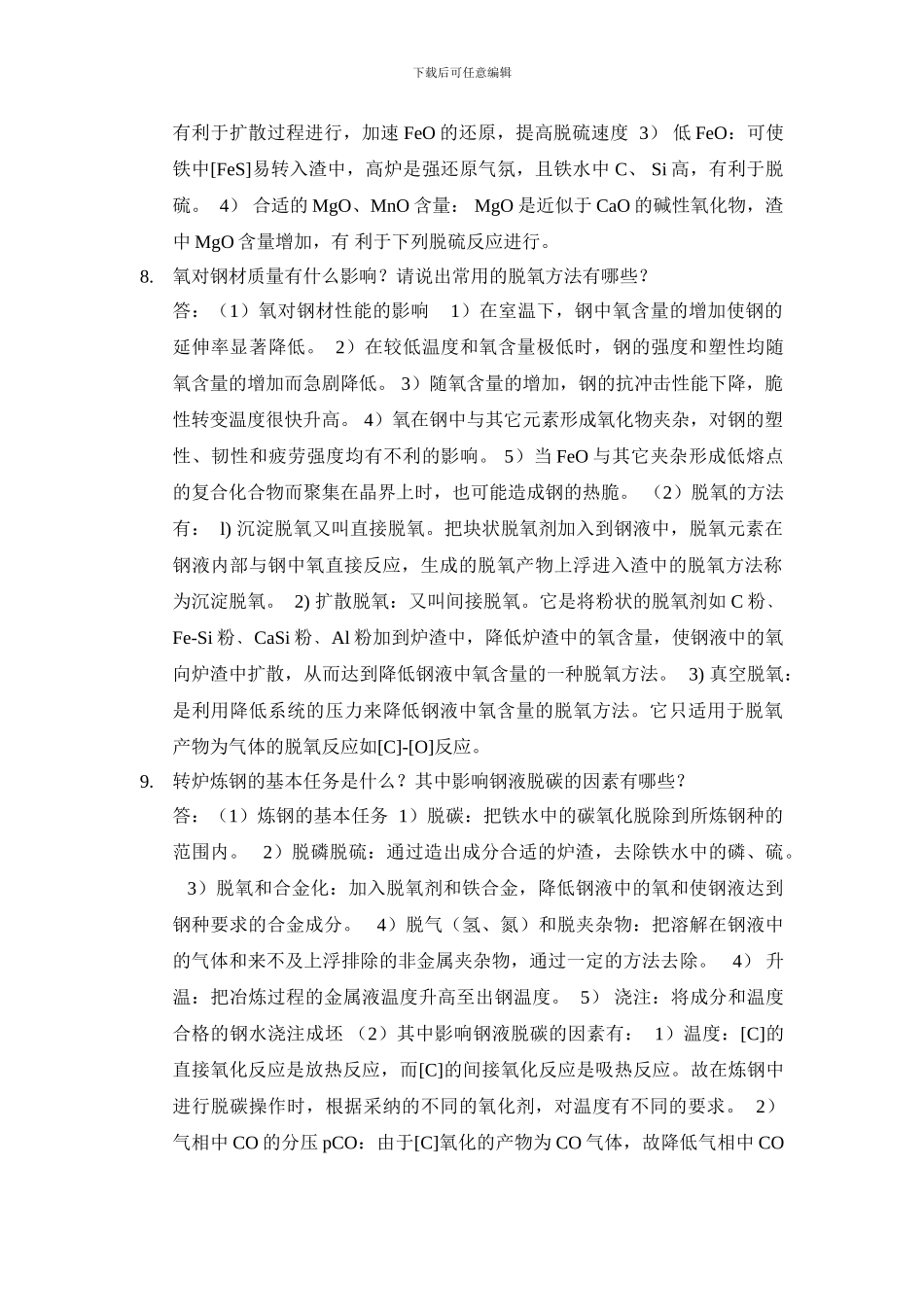 下载后可任意编辑

有利于扩散过程进行，加速 FeO 的还原，提高脱硫速度 3） 低 FeO：可使铁中[FeS]易转入渣中，高炉是强还原气氛，且铁水中 C、 Si 高，有利于脱硫。 4） 合适的 MgO、MnO 含量： MgO 是近似于 CaO 的碱性氧化物，渣中 MgO 含量增加，有 利于下列脱硫反应进行。

8. 氧对钢材质量有什么影响？请说出常用的脱氧方法有哪些？

答：（1）氧对钢材性能的影响 1）在室温下，钢中氧含量的增加使钢的延伸率显著降低。 2）在较低温度和氧含量极低时，钢的强度和塑性均随氧含量的增加而急剧降低。 3）随氧含量的增加，钢的抗冲击性能下降，脆性转变温度很快升高。 4）氧在钢中与其它元素形成氧化物夹杂，对钢的塑性、韧性和疲劳强度均有不利的影响。 5）当 FeO 与其它夹杂形成低熔点的复合化合物而聚集在晶界上时，也可能造成钢的热脆。 （2）脱氧的方法有： l) 沉淀脱氧又叫直接脱氧。把块状脱氧剂加入到钢液中，脱氧元素在钢液内部与钢中氧直接反应，生成的脱氧产物上浮进入渣中的脱氧方法称为沉淀脱氧。 2) 扩散脱氧：又叫间接脱氧。它是将粉状的脱氧剂如 C 粉、Fe-Si 粉、CaSi 粉、Al 粉加到炉渣中，降低炉渣中的氧含量，使钢液中的氧向炉渣中扩散，从而达到降低钢液中氧含量的一种脱氧方法。 3) 真空脱氧：是利用降低系统的压力来降低钢液中氧含量的脱氧方法。它只适用于脱氧产物为气体的脱氧反应如[C]-[O]反应。

9. 转炉炼钢的基本任务是什么？其中影响钢液脱碳的因素有哪些？

答：（1）炼钢的基本任务 1）脱碳：把铁水中的碳氧化脱除到所炼钢种的范围内。 2）脱磷脱硫：通过造出成分合适的炉渣，去除铁水中的磷、硫。 3）脱氧和合金化：加入脱氧剂和铁合金，降低钢液中的氧和使钢液达到钢种要求的合金成分。 4）脱气（氢、氮）和脱夹杂物：把溶解在钢液中的气体和来不及上浮排除的非金属夹杂物，通过一定的方法去除。 4） 升温：把冶炼过程的金属液温度升高至出钢温度。 5） 浇注：将成分和温度合格的钢水浇注成坯 （2）其中影响钢液脱碳的因素有： 1）温度：[C]的直接氧化反应是放热反应，而[C]的间接氧化反应是吸热反应。故在炼钢中进行脱碳操作时，根据采纳的不同的氧化剂，对温度有不同的要求。 2）气相中 CO 的分压 pCO：由于[C]氧化的产物为 CO 气体，故降低气相中 CO